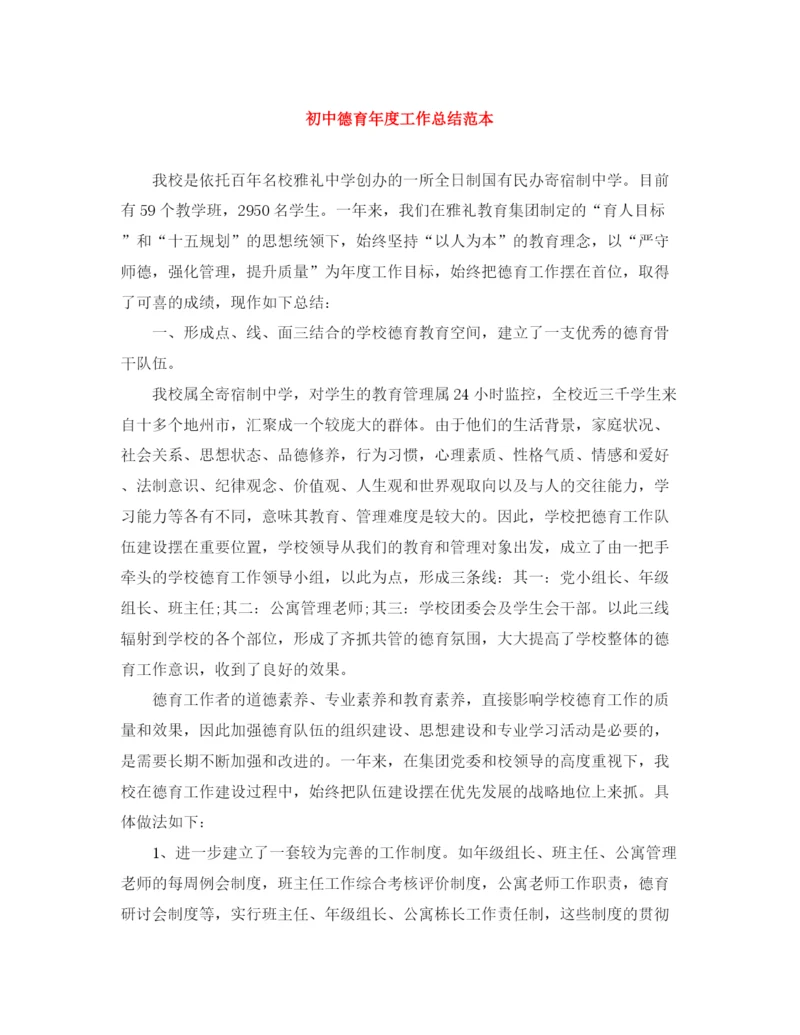 初中德育年度工作总结范本

我校是依托百年名校雅礼中学创办的一所全日制国有民办寄宿制中学。目前有59个教学班，2950名学生。一年来，我们在雅礼教育集团制定的“育人目标”和“十五规划”的思想统领下，始终坚持“以人为本”的教育理念，以“严守师德，强化管理，提升质量”为年度工作目标，始终把德育工作摆在首位，取得了可喜的成绩，现作如下总结：

一、形成点、线、面三结合的学校德育教育空间，建立了一支优秀的德育骨干队伍。

我校属全寄宿制中学，对学生的教育管理属24小时监控，全校近三千学生来自十多个地州市，汇聚成一个较庞大的群体。由于他们的生活背景，家庭状况、社会关系、思想状态、品德修养，行为习惯，心理素质、性格气质、情感和爱好、法制意识、纪律观念、价值观、人生观和世界观取向以及与人的交往能力，学习能力等各有不同，意味其教育、管理难度是较大的。因此，学校把德育工作队伍建设摆在重要位置，学校领导从我们的教育和管理对象出发，成立了由一把手牵头的学校德育工作领导小组，以此为点，形成三条线：其一：党小组长、年级组长、班主任;其二：公寓管理老师;其三：学校团委会及学生会干部。以此三线辐射到学校的各个部位，形成了齐抓共管的德育氛围，大大提高了学校整体的德育工作意识，收到了良好的效果。

德育工作者的道德素养、专业素养和教育素养，直接影响学校德育工作的质量和效果，因此加强德育队伍的组织建设、思想建设和专业学习活动是必要的，是需要长期不断加强和改进的。一年来，在集团党委和校领导的高度重视下，我校在德育工作建设过程中，始终把队伍建设摆在优先发展的战略地位上来抓。具体做法如下：

1、进一步建立了一套较为完善的工作制度。如年级组长、班主任、公寓管理老师的每周例会制度，班主任工作综合考核评价制度，公寓老师工作职责，德育研讨会制度等，实行班主任、年级组长、公寓栋长工作责任制，这些制度的贯彻